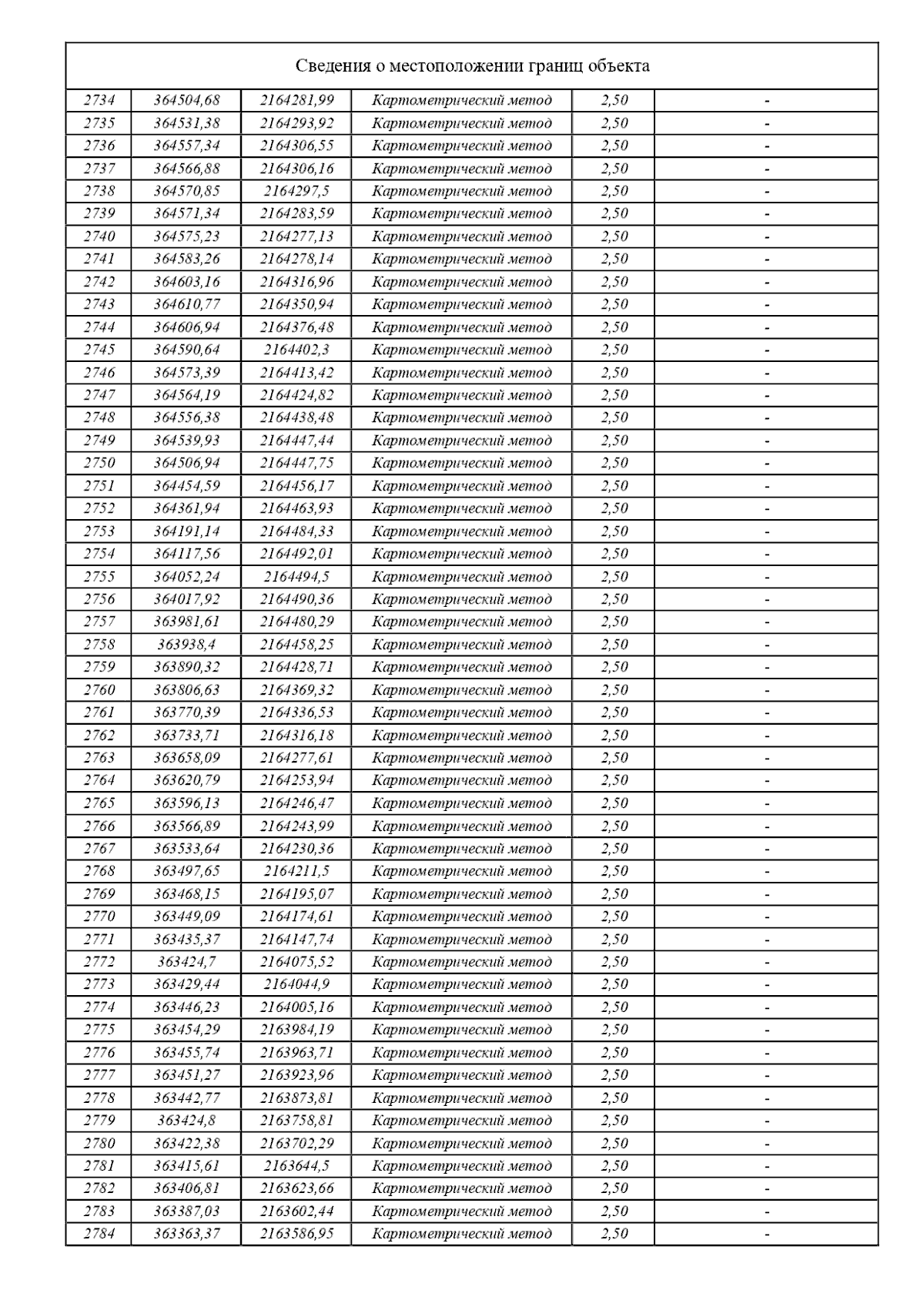 Сведения о местоположении границ объекта

| | | | | | |
|---|---|---|---|---|---|
| 2734 | 364504,68 | 2164281,99 | Картометрический метод | 2,50 | - |
| 2735 | 364531,38 | 2164293,92 | Картометрический метод | 2,50 | - |
| 2736 | 364557,34 | 2164306,55 | Картометрический метод | 2,50 | - |
| 2737 | 364566,88 | 2164306,16 | Картометрический метод | 2,50 | - |
| 2738 | 364570,85 | 2164297,5 | Картометрический метод | 2,50 | - |
| 2739 | 364571,34 | 2164283,59 | Картометрический метод | 2,50 | - |
| 2740 | 364575,23 | 2164277,13 | Картометрический метод | 2,50 | - |
| 2741 | 364583,26 | 2164278,14 | Картометрический метод | 2,50 | - |
| 2742 | 364603,16 | 2164316,96 | Картометрический метод | 2,50 | - |
| 2743 | 364610,77 | 2164350,94 | Картометрический метод | 2,50 | - |
| 2744 | 364606,94 | 2164376,48 | Картометрический метод | 2,50 | - |
| 2745 | 364590,64 | 2164402,3 | Картометрический метод | 2,50 | - |
| 2746 | 364573,39 | 2164413,42 | Картометрический метод | 2,50 | - |
| 2747 | 364564,19 | 2164424,82 | Картометрический метод | 2,50 | - |
| 2748 | 364556,38 | 2164438,48 | Картометрический метод | 2,50 | - |
| 2749 | 364539,93 | 2164447,44 | Картометрический метод | 2,50 | - |
| 2750 | 364506,94 | 2164447,75 | Картометрический метод | 2,50 | - |
| 2751 | 364454,59 | 2164456,17 | Картометрический метод | 2,50 | - |
| 2752 | 364361,94 | 2164463,93 | Картометрический метод | 2,50 | - |
| 2753 | 364191,14 | 2164484,33 | Картометрический метод | 2,50 | - |
| 2754 | 364117,56 | 2164492,01 | Картометрический метод | 2,50 | - |
| 2755 | 364052,24 | 2164494,5 | Картометрический метод | 2,50 | - |
| 2756 | 364017,92 | 2164490,36 | Картометрический метод | 2,50 | - |
| 2757 | 363981,61 | 2164480,29 | Картометрический метод | 2,50 | - |
| 2758 | 363938,4 | 2164458,25 | Картометрический метод | 2,50 | - |
| 2759 | 363890,32 | 2164428,71 | Картометрический метод | 2,50 | - |
| 2760 | 363806,63 | 2164369,32 | Картометрический метод | 2,50 | - |
| 2761 | 363770,39 | 2164336,53 | Картометрический метод | 2,50 | - |
| 2762 | 363733,71 | 2164316,18 | Картометрический метод | 2,50 | - |
| 2763 | 363658,09 | 2164277,61 | Картометрический метод | 2,50 | - |
| 2764 | 363620,79 | 2164253,94 | Картометрический метод | 2,50 | - |
| 2765 | 363596,13 | 2164246,47 | Картометрический метод | 2,50 | - |
| 2766 | 363566,89 | 2164243,99 | Картометрический метод | 2,50 | - |
| 2767 | 363533,64 | 2164230,36 | Картометрический метод | 2,50 | - |
| 2768 | 363497,65 | 2164211,5 | Картометрический метод | 2,50 | - |
| 2769 | 363468,15 | 2164195,07 | Картометрический метод | 2,50 | - |
| 2770 | 363449,09 | 2164174,61 | Картометрический метод | 2,50 | - |
| 2771 | 363435,37 | 2164147,74 | Картометрический метод | 2,50 | - |
| 2772 | 363424,7 | 2164075,52 | Картометрический метод | 2,50 | - |
| 2773 | 363429,44 | 2164044,9 | Картометрический метод | 2,50 | - |
| 2774 | 363446,23 | 2164005,16 | Картометрический метод | 2,50 | - |
| 2775 | 363454,29 | 2163984,19 | Картометрический метод | 2,50 | - |
| 2776 | 363455,74 | 2163963,71 | Картометрический метод | 2,50 | - |
| 2777 | 363451,27 | 2163923,96 | Картометрический метод | 2,50 | - |
| 2778 | 363442,77 | 2163873,81 | Картометрический метод | 2,50 | - |
| 2779 | 363424,8 | 2163758,81 | Картометрический метод | 2,50 | - |
| 2780 | 363422,38 | 2163702,29 | Картометрический метод | 2,50 | - |
| 2781 | 363415,61 | 2163644,5 | Картометрический метод | 2,50 | - |
| 2782 | 363406,81 | 2163623,66 | Картометрический метод | 2,50 | - |
| 2783 | 363387,03 | 2163602,44 | Картометрический метод | 2,50 | - |
| 2784 | 363363,37 | 2163586,95 | Картометрический метод | 2,50 | - |